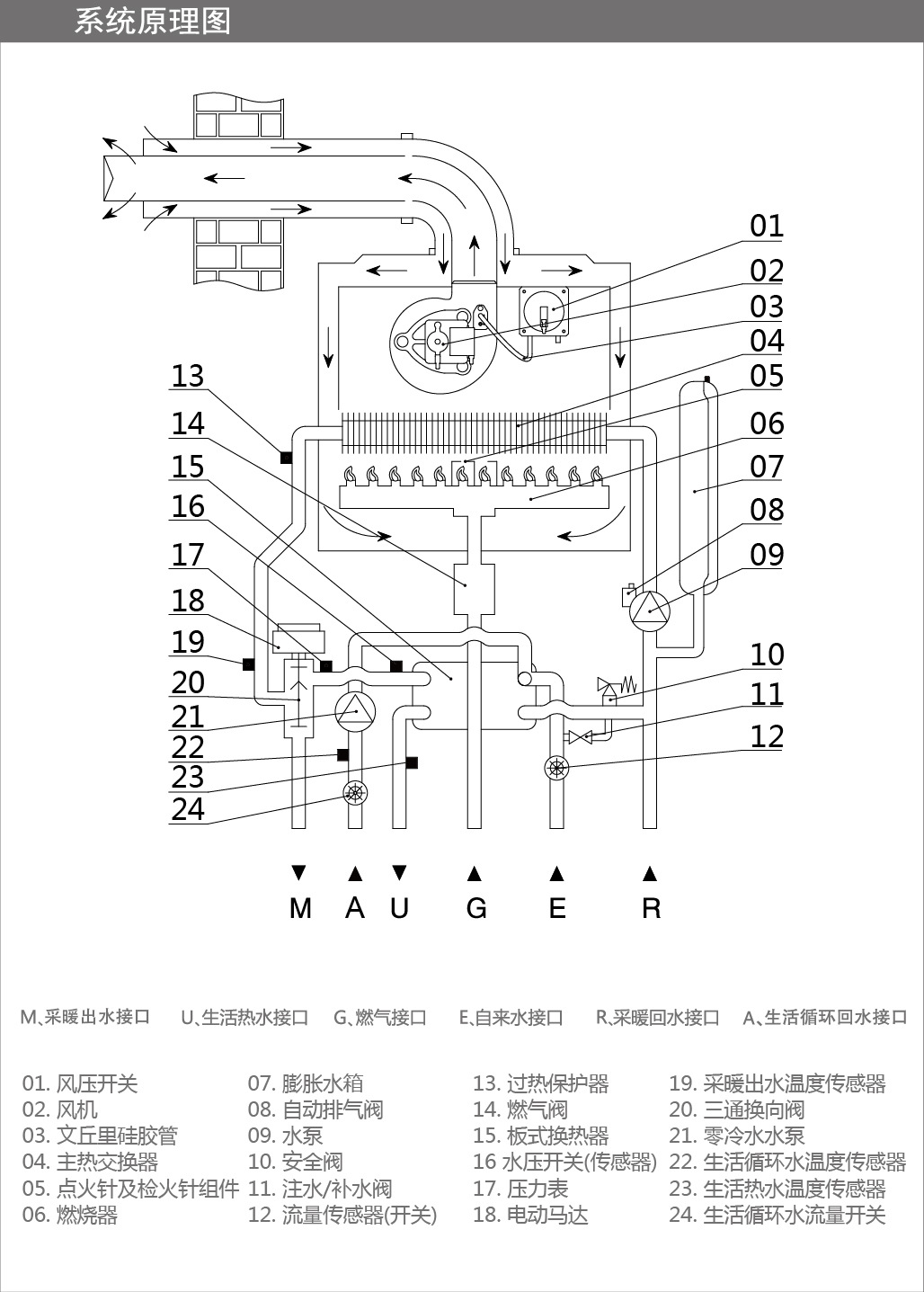 系统原理图

01
02
03
04
05
06
07
08
09
10
11
12

13
14
15
16
17
18
19
20
21
22
23
24

M A U G E R

M、采暖出水接口 U、生活热水接口 G、燃气接口 E、自来水接口 R、采暖回水接口 A、生活循环回水接口

01. 风压开关
02. 风机
03. 文丘里硅胶管
04. 主热交换器
05. 点火针及检火针组件
06. 燃烧器

07. 膨胀水箱
08. 自动排气阀
09. 水泵
10. 安全阀
11. 注水/补水阀
12. 流量传感器(开关)

13. 过热保护器
14. 燃气阀
15. 板式换热器
16 水压开关(传感器)
17. 压力表
18. 电动马达

19. 采暖出水温度传感器
20. 三通换向阀
21. 零冷水水泵
22. 生活循环水温度传感器
23. 生活热水温度传感器
24. 生活循环水流量开关